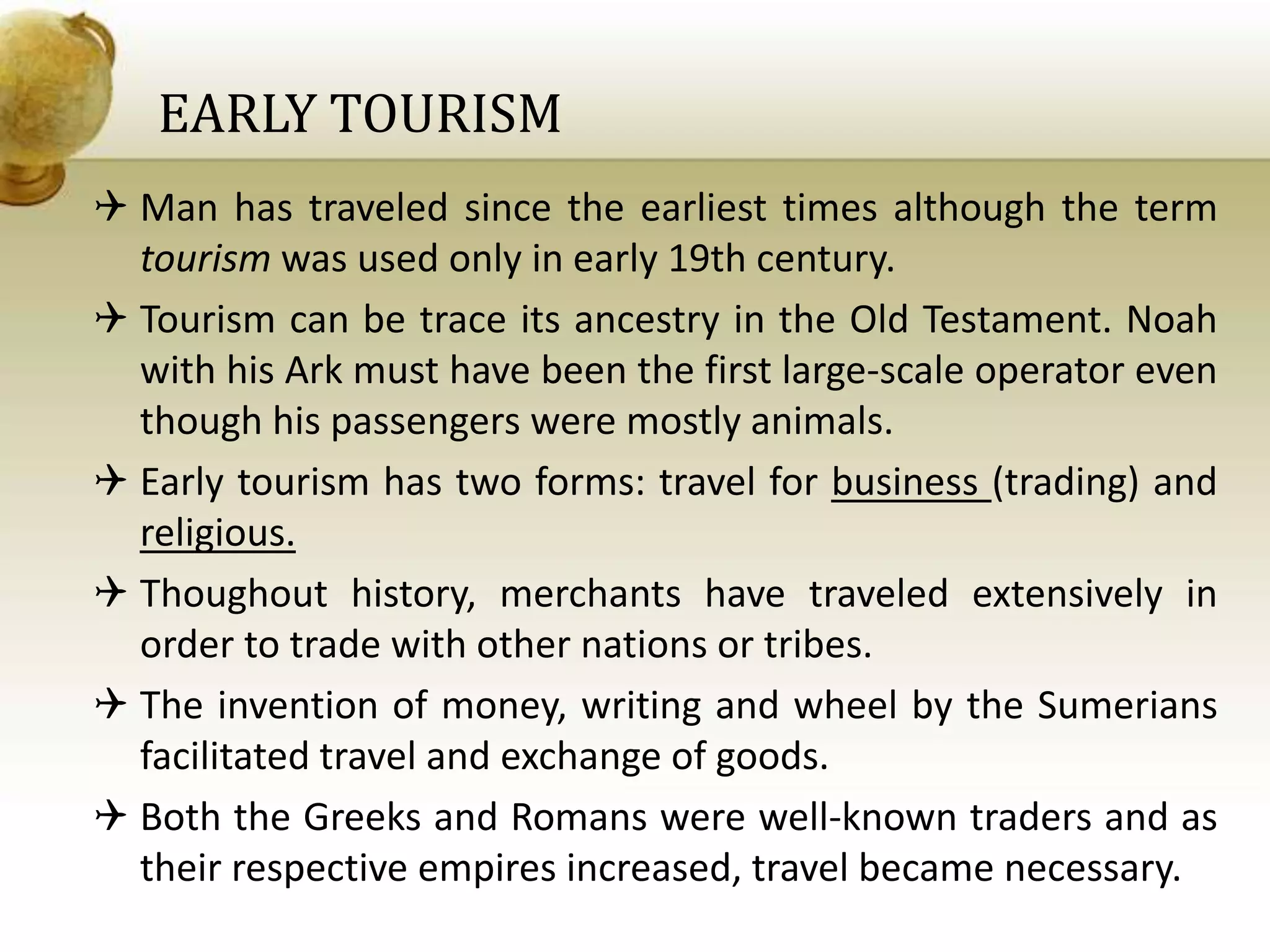 EARLY TOURISM

✈ Man has traveled since the earliest times although the term tourism was used only in early 19th century.

✈ Tourism can be trace its ancestry in the Old Testament. Noah with his Ark must have been the first large-scale operator even though his passengers were mostly animals.

✈ Early tourism has two forms: travel for business (trading) and religious.

✈ Thoughout history, merchants have traveled extensively in order to trade with other nations or tribes.

✈ The invention of money, writing and wheel by the Sumerians facilitated travel and exchange of goods.

✈ Both the Greeks and Romans were well-known traders and as their respective empires increased, travel became necessary.